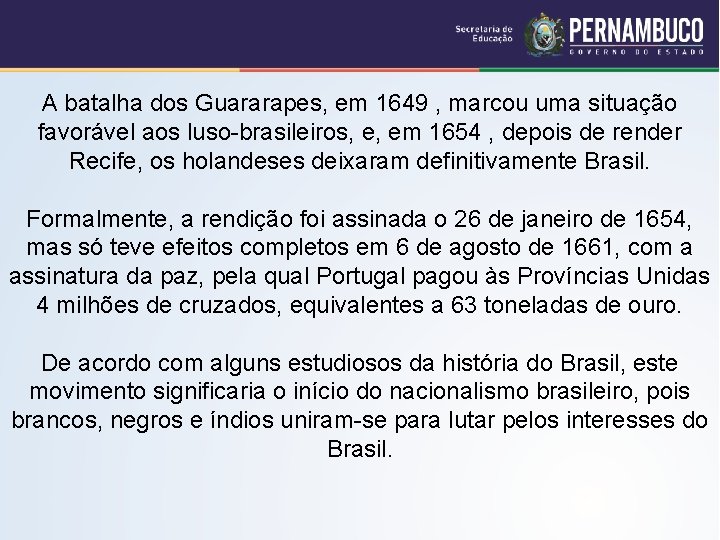 Secretaria de Educação
PERNAMBUCO
GOVERNO DO ESTADO

A batalha dos Guararapes, em 1649 , marcou uma situação favorável aos luso-brasileiros, e, em 1654 , depois de render Recife, os holandeses deixaram definitivamente Brasil.

Formalmente, a rendição foi assinada o 26 de janeiro de 1654, mas só teve efeitos completos em 6 de agosto de 1661, com a assinatura da paz, pela qual Portugal pagou às Províncias Unidas 4 milhões de cruzados, equivalentes a 63 toneladas de ouro.

De acordo com alguns estudiosos da história do Brasil, este movimento significaria o início do nacionalismo brasileiro, pois brancos, negros e índios uniram-se para lutar pelos interesses do Brasil.